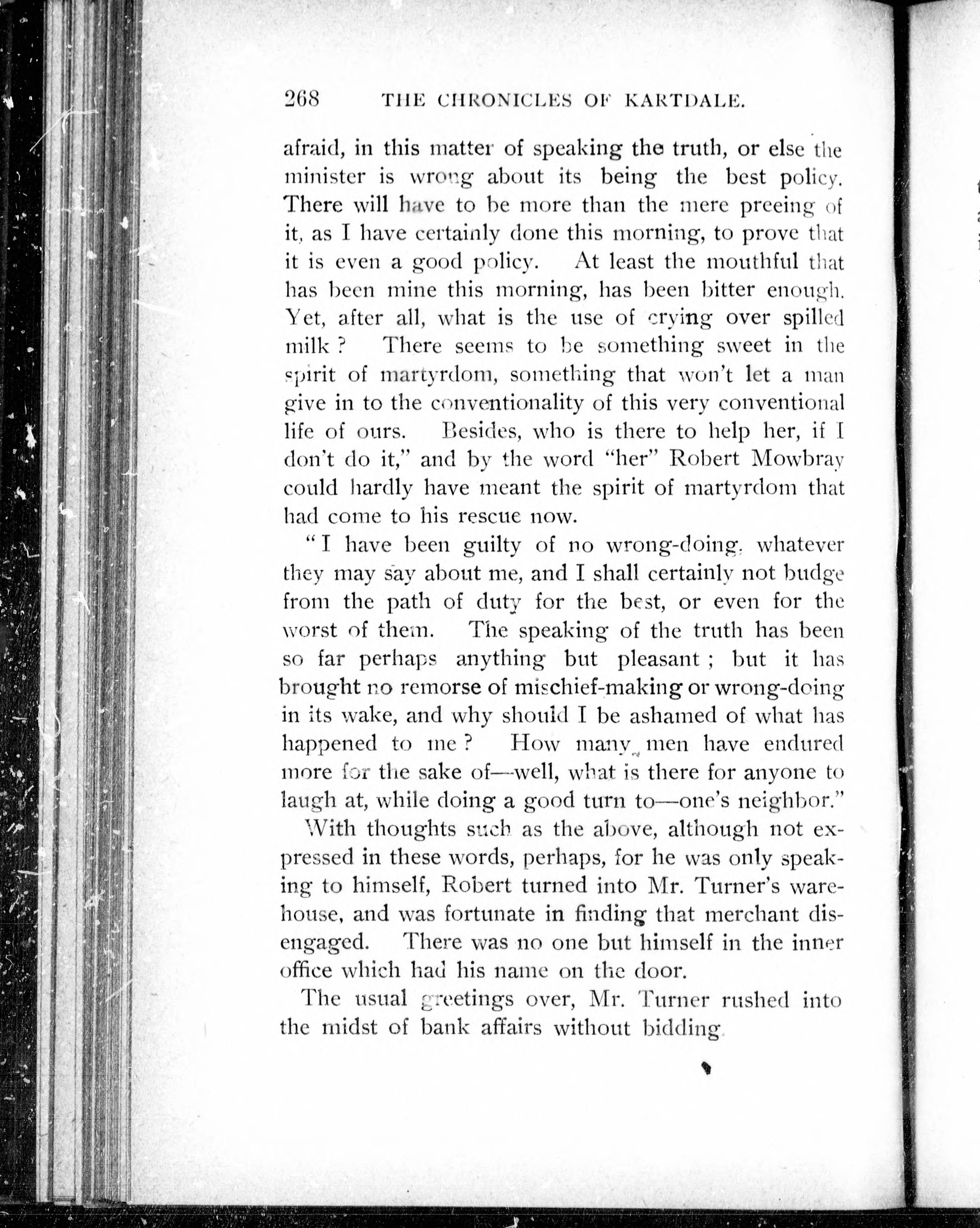 268 THE CHRONICLES OF KARTDALE.

afraid, in this matter of speaking the truth, or else the minister is wrong about its being the best policy. There will have to be more than the mere preeing of it, as I have certainly done this morning, to prove that it is even a good policy. At least the mouthful that has been mine this morning, has been bitter enough. Yet, after all, what is the use of crying over spilled milk? There seems to be something sweet in the spirit of martyrdom, something that won't let a man give in to the conventionality of this very conventional life of ours. Besides, who is there to help her, if I don't do it," and by the word "her" Robert Mowbray could hardly have meant the spirit of martyrdom that had come to his rescue now.

"I have been guilty of no wrong-doing, whatever they may say about me, and I shall certainly not budge from the path of duty for the best, or even for the worst of them. The speaking of the truth has been so far perhaps anything but pleasant; but it has brought no remorse of mischief-making or wrong-doing in its wake, and why should I be ashamed of what has happened to me? How many men have endured more for the sake of—well, what is there for anyone to laugh at, while doing a good turn to—one's neighbor."

With thoughts such as the above, although not expressed in these words, perhaps, for he was only speaking to himself, Robert turned into Mr. Turner's warehouse, and was fortunate in finding that merchant disengaged. There was no one but himself in the inner office which had his name on the door.

The usual greetings over, Mr. Turner rushed into the midst of bank affairs without bidding